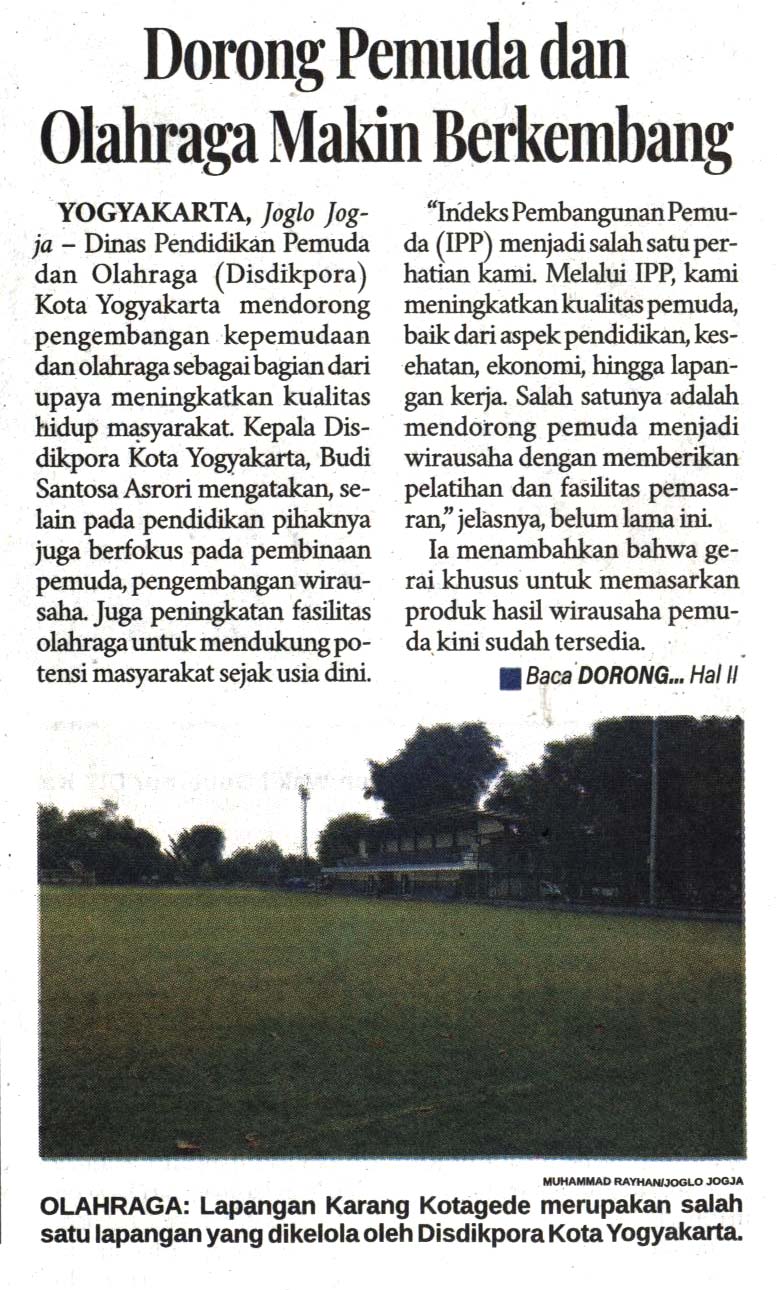 Dorong Pemuda dan Olahraga Makin Berkembang

YOGYAKARTA, Joglo Jogja – Dinas Pendidikan Pemuda dan Olahraga (Disdikpora) Kota Yogyakarta mendorong pengembangan kepemudaan dan olahraga sebagai bagian dari upaya meningkatkan kualitas hidup masyarakat. Kepala Disdikpora Kota Yogyakarta, Budi Santosa Asrori mengatakan, selain pada pendidikan pihaknya juga berfokus pada pembinaan pemuda, pengembangan wirausaha. Juga peningkatan fasilitas olahraga untuk mendukung potensi masyarakat sejak usia dini.

"Indeks Pembangunan Pemuda (IPP) menjadi salah satu perhatian kami. Melalui IPP, kami meningkatkan kualitas pemuda, baik dari aspek pendidikan, kesehatan, ekonomi, hingga lapangan kerja. Salah satunya adalah mendorong pemuda menjadi wirausaha dengan memberikan pelatihan dan fasilitas pemasaran," jelasnya, belum lama ini.

Ia menambahkan bahwa gerai khusus untuk memasarkan produk hasil wirausaha pemuda kini sudah tersedia.

Baca DORONG... Hal II

MUHAMMAD RAYHAN/JOGLO JOGJA

OLAHRAGA: Lapangan Karang Kotagede merupakan salah satu lapangan yang dikelola oleh Disdikpora Kota Yogyakarta.